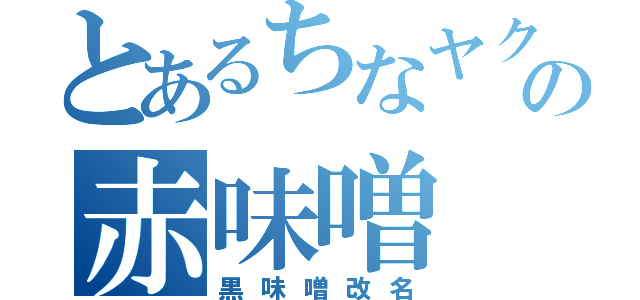 とあるちなヤクの
赤味噌
黒味噌改名